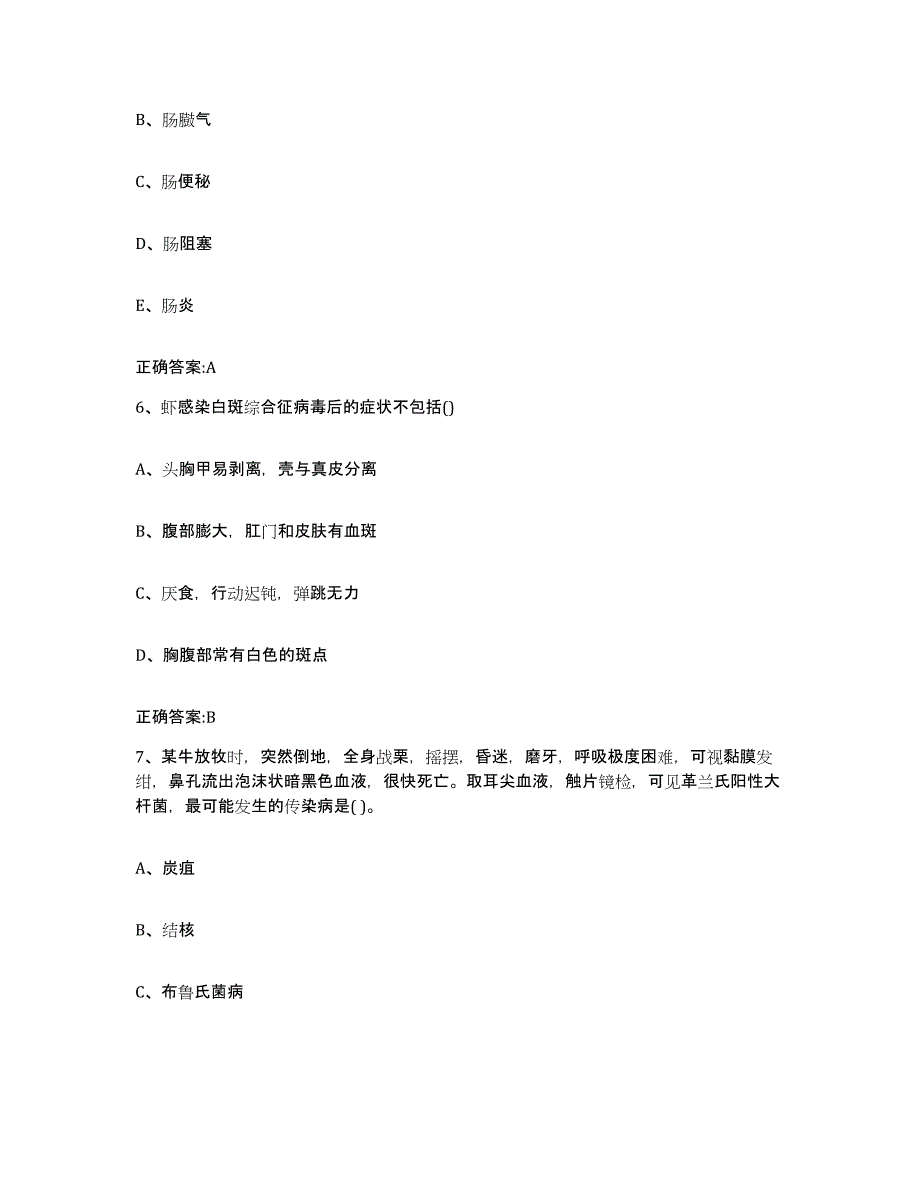 B、肠臌气

C、肠便秘

D、肠阻塞

E、肠炎

正确答案:A

6、虾感染白斑综合征病毒后的症状不包括()

A、头胸甲易剥离，壳与真皮分离

B、腹部膨大，肛门和皮肤有血斑

C、厌食，行动迟钝，弹跳无力

D、胸腹部常有白色的斑点

正确答案:B

7、某牛放牧时，突然倒地，全身战栗，摇摆，昏迷，磨牙，呼吸极度困难，可视黏膜发绀，鼻孔流出泡沫状暗黑色血液，很快死亡。取耳尖血液，触片镜检，可见革兰氏阳性大杆菌，最可能发生的传染病是( )。

A、炭疽

B、结核

C、布鲁氏菌病